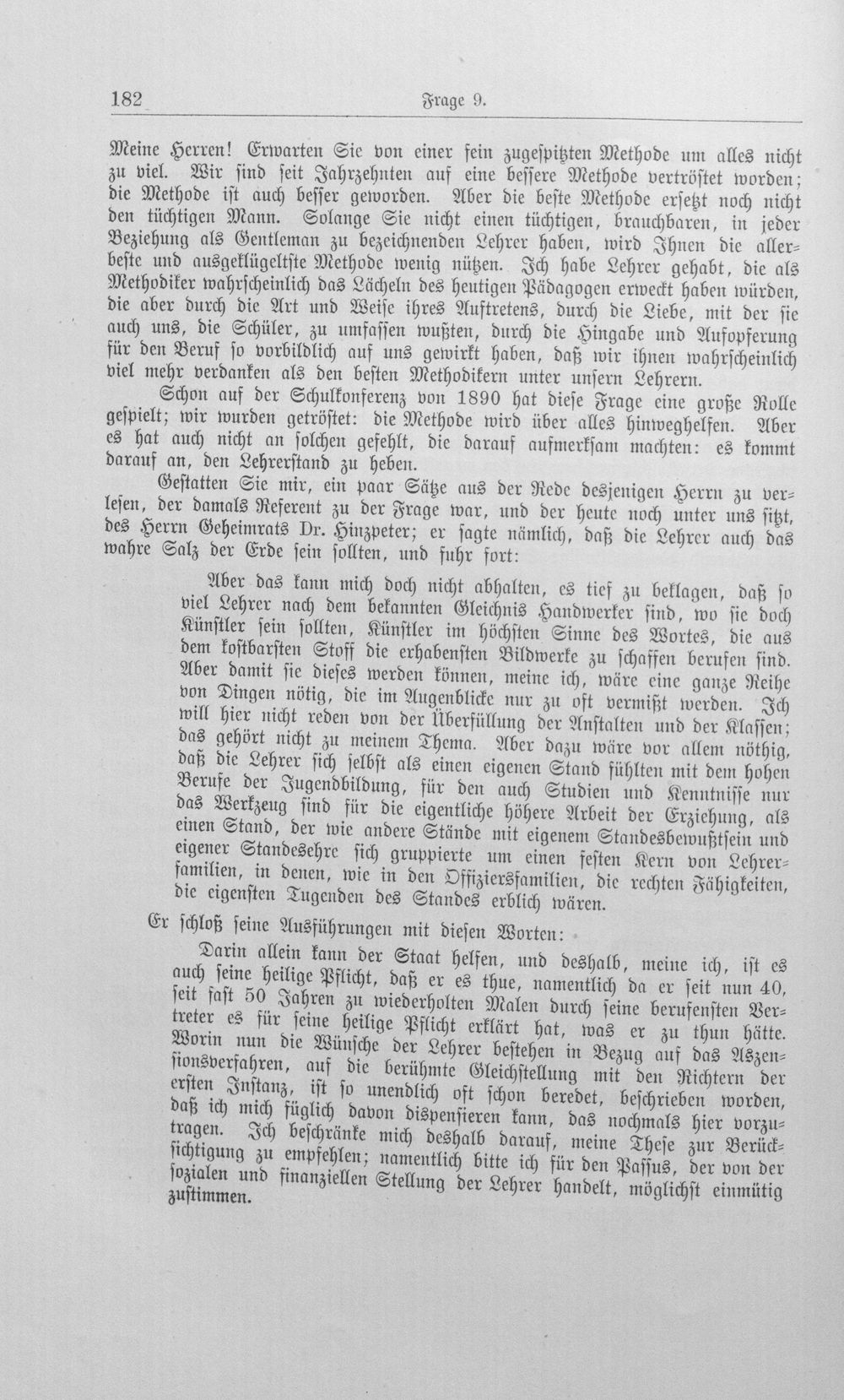 182 Frage 9.

Meine Herren! Erwarten Sie von einer fein zugespitzten Methode um alles nicht zu viel. Wir sind seit Jahrzehnten auf eine bessere Methode vertröstet worden; die Methode ist auch besser geworden. Aber die beste Methode ersetzt noch nicht den tüchtigen Mann. Solange Sie nicht einen tüchtigen, brauchbaren, in jeder Beziehung als Gentleman zu bezeichnenden Lehrer haben, wird Ihnen die allerbeste und ausgeklügeltste Methode wenig nützen. Ich habe Lehrer gehabt, die als Methodiker wahrscheinlich das Lächeln des heutigen Pädagogen erweckt haben würden, die aber durch die Art und Weise ihres Auftretens, durch die Liebe, mit der sie auch uns, die Schüler, zu umfassen wußten, durch die Hingabe und Aufopferung für den Beruf so vorbildlich auf uns gewirkt haben, daß wir ihnen wahrscheinlich viel mehr verdanken als den besten Methodikern unter unsern Lehrern.

Schon auf der Schulkonferenz von 1890 hat diese Frage eine große Rolle gespielt; wir wurden getröstet: die Methode wird über alles hinweghelfen. Aber es hat auch nicht an solchen gefehlt, die darauf aufmerksam machten: es kommt darauf an, den Lehrerstand zu heben.

Gestatten Sie mir, ein paar Sätze aus der Rede desjenigen Herrn zu verlesen, der damals Referent zu der Frage war, und der heute noch unter uns sitzt, des Herrn Geheimrats Dr. Hinzpeter; er sagte nämlich, daß die Lehrer auch das wahre Salz der Erde sein sollten, und fuhr fort:

Aber das kann mich doch nicht abhalten, es tief zu beklagen, daß so viel Lehrer nach dem bekannten Gleichnis Handwerker sind, wo sie doch Künstler sein sollten, Künstler im höchsten Sinne des Wortes, die aus dem kostbarsten Stoff die erhabensten Bildwerke zu schaffen berufen sind. Aber damit sie dieses werden können, meine ich, wäre eine ganze Reihe von Dingen nötig, die im Augenblicke nur zu oft vermißt werden. Ich will hier nicht reden von der Überfüllung der Anstalten und der Klassen; das gehört nicht zu meinem Thema. Aber dazu wäre vor allem nöthig, daß die Lehrer sich selbst als einen eigenen Stand fühlten mit dem hohen Berufe der Jugendbildung, für den auch Studien und Kenntnisse nur das Werkzeug sind für die eigentliche höhere Arbeit der Erziehung, als einen Stand, der wie andere Stände mit eigenem Standesbewußtsein und eigener Standesehre sich gruppierte um einen festen Kern von Lehrerfamilien, in denen, wie in den Offiziersfamilien, die rechten Fähigkeiten, die eigensten Tugenden des Standes erblich wären.

Er schloß seine Ausführungen mit diesen Worten:

Darin allein kann der Staat helfen, und deshalb, meine ich, ist es auch seine heilige Pflicht, daß er es thue, namentlich da er seit nun 40, seit fast 50 Jahren zu wiederholten Malen durch seine berufensten Vertreter es für seine heilige Pflicht erklärt hat, was er zu thun hätte. Worin nun die Wünsche der Lehrer bestehen in Bezug auf das Aszensionsverfahren, auf die berühmte Gleichstellung mit den Richtern der ersten Instanz, ist so unendlich oft schon beredet, beschrieben worden, daß ich mich füglich davon dispensieren kann, das nochmals hier vorzutragen. Ich beschränke mich deshalb darauf, meine These zur Berücksichtigung zu empfehlen; namentlich bitte ich für den Passus, der von der sozialen und finanziellen Stellung der Lehrer handelt, möglichst einmütig zustimmen.